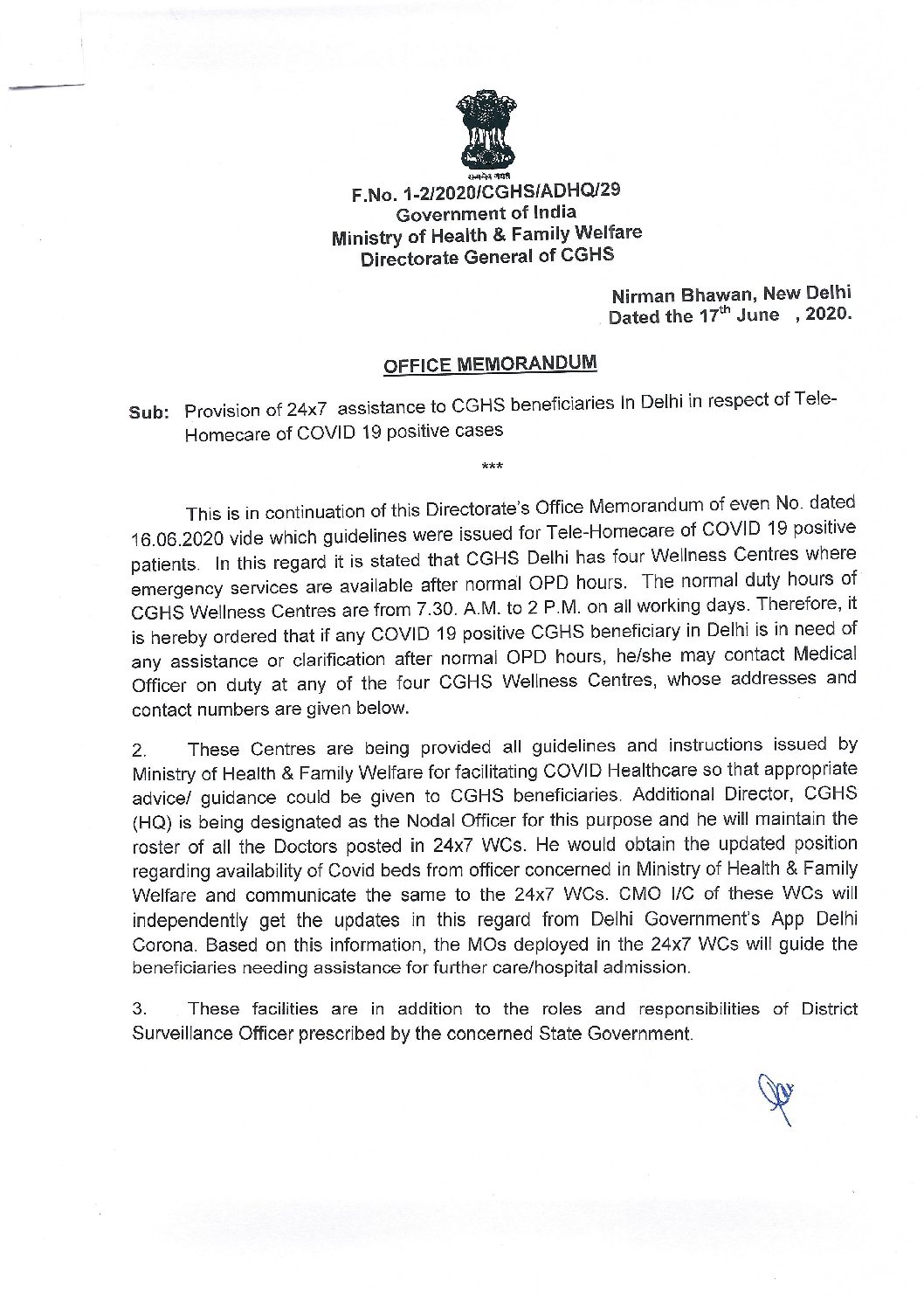 सत्यमेव जयते

F.No. 1-2/2020/CGHS/ADHQ/29
Government of India
Ministry of Health & Family Welfare
Directorate General of CGHS

Nirman Bhawan, New Delhi
Dated the 17$^{th}$ June , 2020.

OFFICE MEMORANDUM

Sub: Provision of 24x7 assistance to CGHS beneficiaries In Delhi in respect of Tele-Homecare of COVID 19 positive cases

***

This is in continuation of this Directorate's Office Memorandum of even No. dated 16.06.2020 vide which guidelines were issued for Tele-Homecare of COVID 19 positive patients. In this regard it is stated that CGHS Delhi has four Wellness Centres where emergency services are available after normal OPD hours. The normal duty hours of CGHS Wellness Centres are from 7.30. A.M. to 2 P.M. on all working days. Therefore, it is hereby ordered that if any COVID 19 positive CGHS beneficiary in Delhi is in need of any assistance or clarification after normal OPD hours, he/she may contact Medical Officer on duty at any of the four CGHS Wellness Centres, whose addresses and contact numbers are given below.

2. These Centres are being provided all guidelines and instructions issued by Ministry of Health & Family Welfare for facilitating COVID Healthcare so that appropriate advice/ guidance could be given to CGHS beneficiaries. Additional Director, CGHS (HQ) is being designated as the Nodal Officer for this purpose and he will maintain the roster of all the Doctors posted in 24x7 WCs. He would obtain the updated position regarding availability of Covid beds from officer concerned in Ministry of Health & Family Welfare and communicate the same to the 24x7 WCs. CMO I/C of these WCs will independently get the updates in this regard from Delhi Government's App Delhi Corona. Based on this information, the MOs deployed in the 24x7 WCs will guide the beneficiaries needing assistance for further care/hospital admission.

3. These facilities are in addition to the roles and responsibilities of District Surveillance Officer prescribed by the concerned State Government.